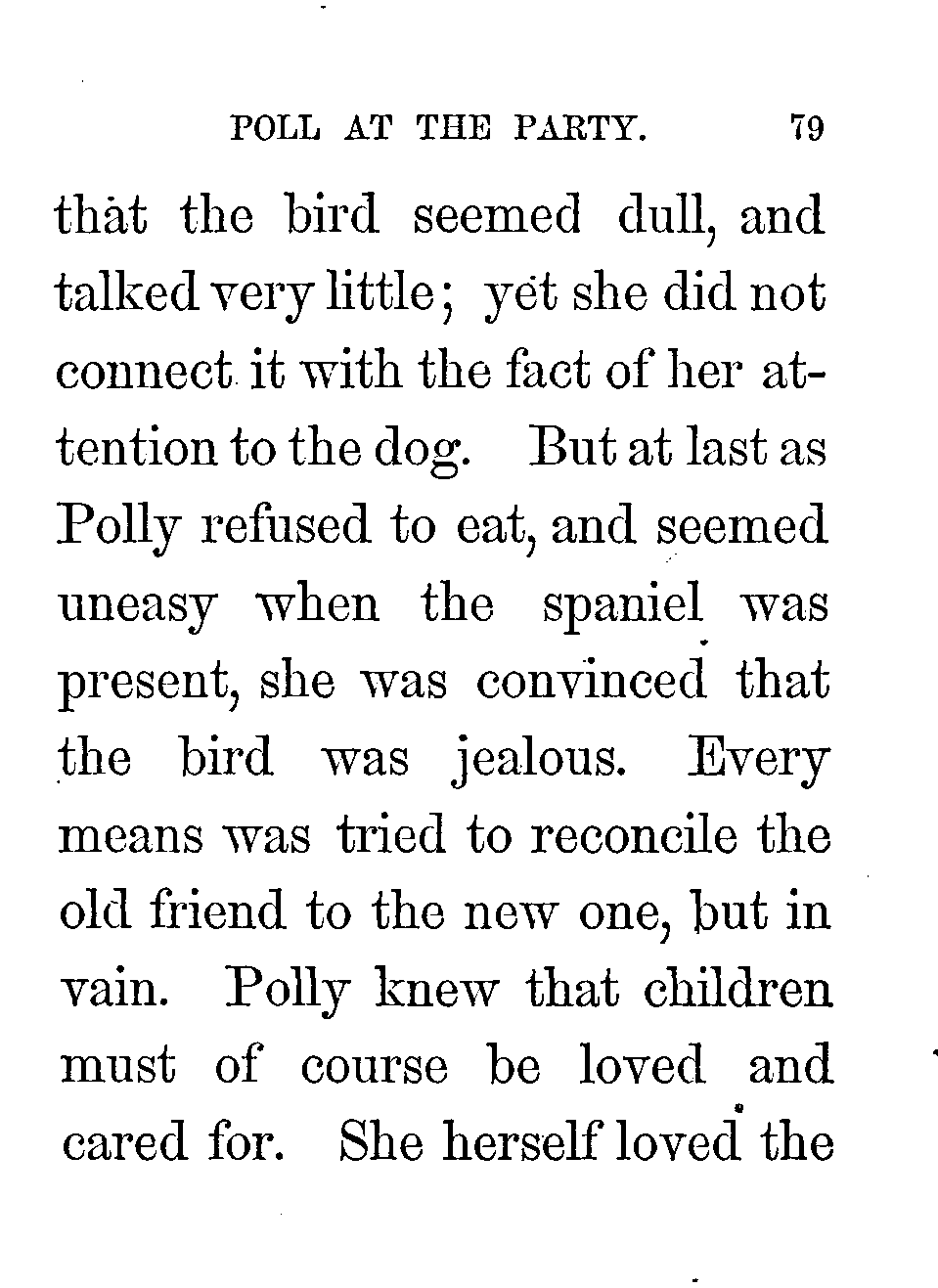 POLL AT THE PARTY. 79

that the bird seemed dull, and talked very little; yet she did not connect it with the fact of her attention to the dog. But at last as Polly refused to eat, and seemed uneasy when the spaniel was present, she was convinced that the bird was jealous. Every means was tried to reconcile the old friend to the new one, but in vain. Polly knew that children must of course be loved and cared for. She herself loved the